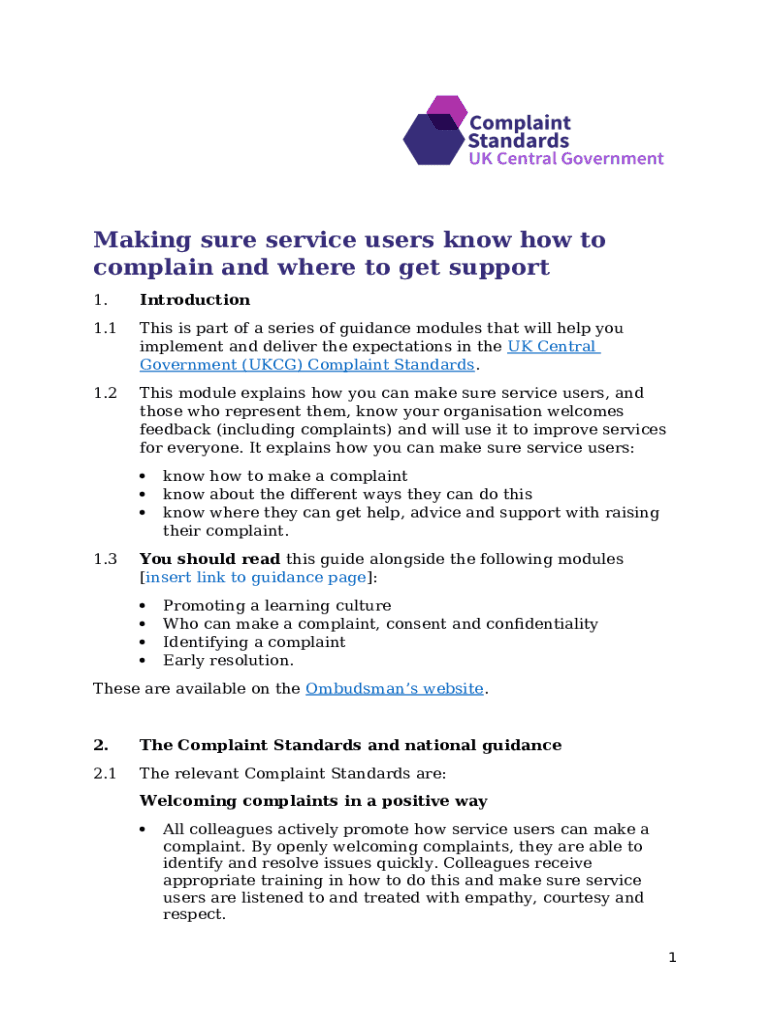 Complaint Standards
UK Central Government

Making sure service users know how to complain and where to get support

1. Introduction

1.1 This is part of a series of guidance modules that will help you implement and deliver the expectations in the UK Central Government (UKCG) Complaint Standards.

1.2 This module explains how you can make sure service users, and those who represent them, know your organisation welcomes feedback (including complaints) and will use it to improve services for everyone. It explains how you can make sure service users:

• know how to make a complaint
• know about the different ways they can do this
• know where they can get help, advice and support with raising their complaint.

1.3 You should read this guide alongside the following modules [insert link to guidance page]:

• Promoting a learning culture
• Who can make a complaint, consent and confidentiality
• Identifying a complaint
• Early resolution.

These are available on the Ombudsman's website.

2. The Complaint Standards and national guidance

2.1 The relevant Complaint Standards are:

Welcoming complaints in a positive way

• All colleagues actively promote how service users can make a complaint. By openly welcoming complaints, they are able to identify and resolve issues quickly. Colleagues receive appropriate training in how to do this and make sure service users are listened to and treated with empathy, courtesy and respect.

1